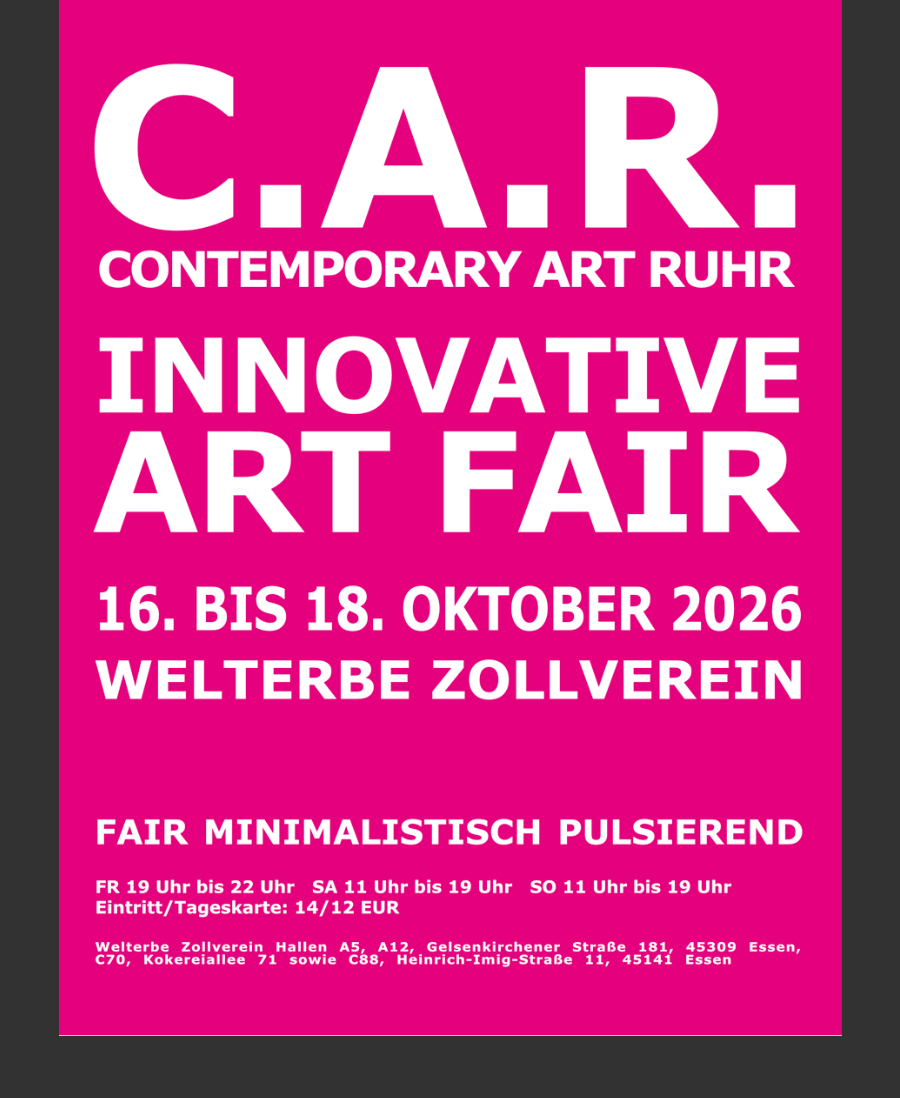 C.A.R.
CONTEMPORARY ART RUHR

INNOVATIVE
ART FAIR

16. BIS 18. OKTOBER 2026
WELTERBE ZOLLVEREIN

FAIR MINIMALISTISCH PULSIEREND

FR 19 Uhr bis 22 Uhr   SA 11 Uhr bis 19 Uhr   SO 11 Uhr bis 19 Uhr
Eintritt/Tageskarte: 14/12 EUR

Welterbe Zollverein Hallen A5, A12, Gelsenkirchener Straße 181, 45309 Essen, C70, Kokereiallee 71 sowie C88, Heinrich-Imig-Straße 11, 45141 Essen